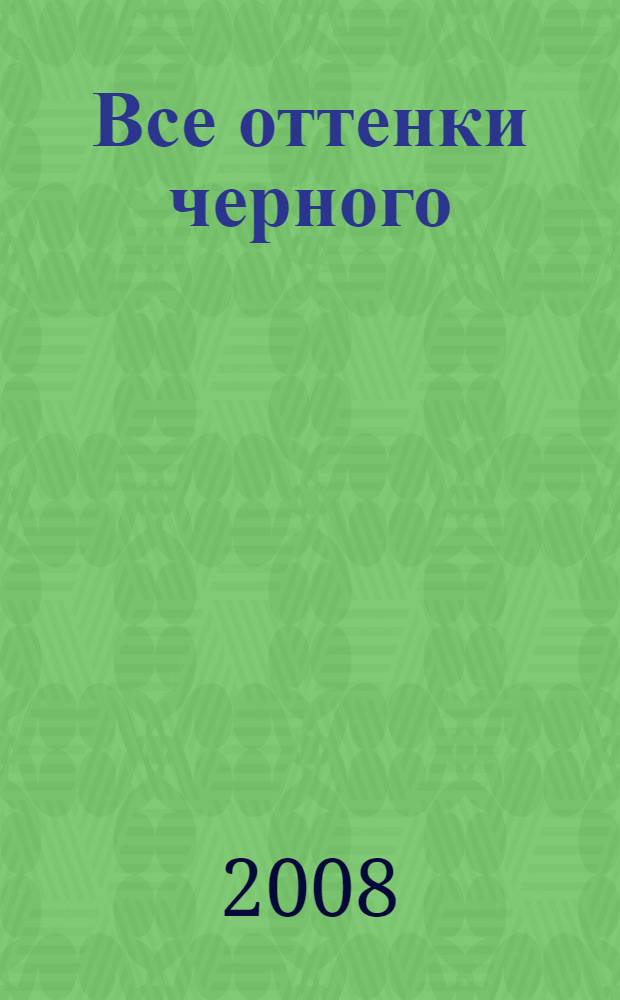 Все оттенки черного

2008